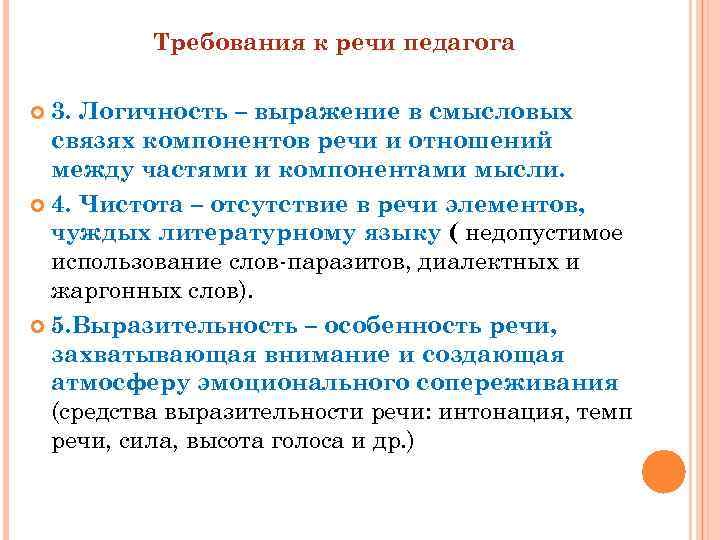 Требования к речи педагога

3. Логичность – выражение в смысловых связях компонентов речи и отношений между частями и компонентами мысли.

4. Чистота – отсутствие в речи элементов, чуждых литературному языку ( недопустимое использование слов-паразитов, диалектных и жаргонных слов).

5.Выразительность – особенность речи, захватывающая внимание и создающая атмосферу эмоционального сопереживания (средства выразительности речи: интонация, темп речи, сила, высота голоса и др.)